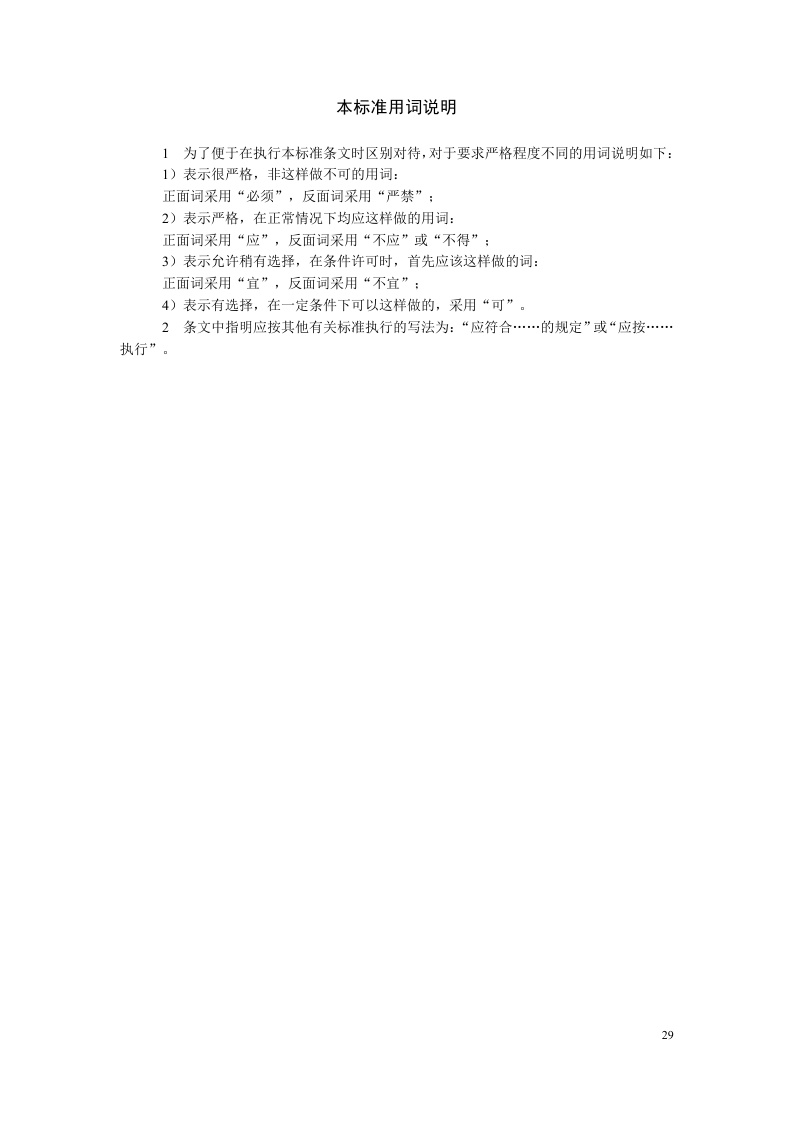 本标准用词说明

1 为了便于在执行本标准条文时区别对待，对于要求严格程度不同的用词说明如下：
1）表示很严格，非这样做不可的用词：
正面词采用“必须”，反面词采用“严禁”；
2）表示严格，在正常情况下均应这样做的用词：
正面词采用“应”，反面词采用“不应”或“不得”；
3）表示允许稍有选择，在条件许可时，首先应该这样做的词：
正面词采用“宜”，反面词采用“不宜”；
4）表示有选择，在一定条件下可以这样做的，采用“可”。

2 条文中指明应按其他有关标准执行的写法为：“应符合……的规定”或“应按……执行”。

29